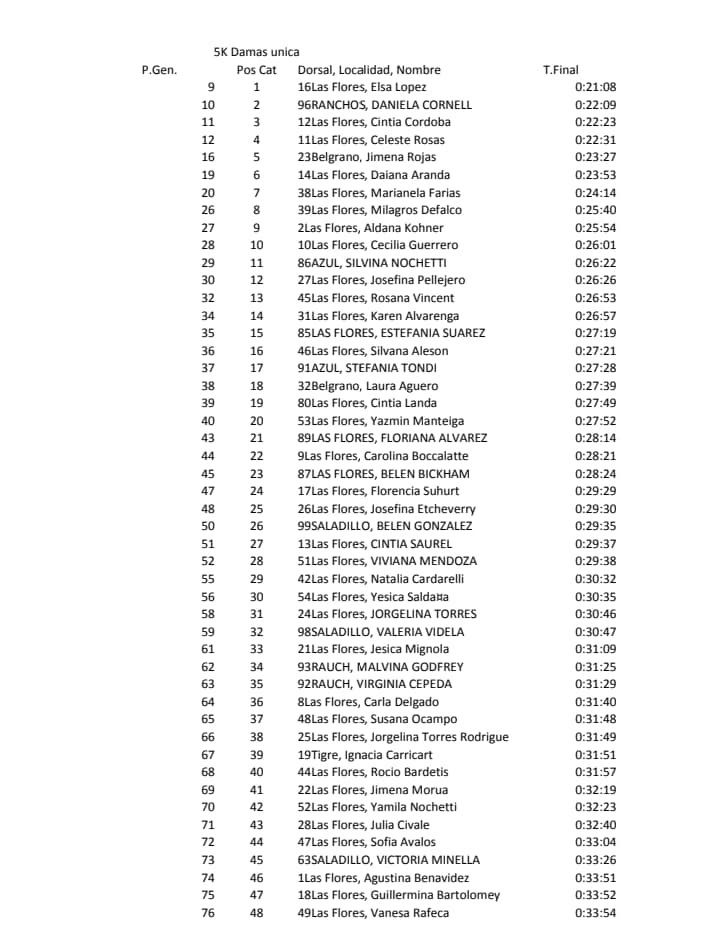 5K Damas unica

| P.Gen. | Pos Cat | Dorsal, Localidad, Nombre | T.Final |
|---|---|---|---|
| 9 | 1 | 16Las Flores, Elsa Lopez | 0:21:08 |
| 10 | 2 | 96RANCHOS, DANIELA CORNELL | 0:22:09 |
| 11 | 3 | 12Las Flores, Cintia Cordoba | 0:22:23 |
| 12 | 4 | 11Las Flores, Celeste Rosas | 0:22:31 |
| 16 | 5 | 23Belgrano, Jimena Rojas | 0:23:27 |
| 19 | 6 | 14Las Flores, Daiana Aranda | 0:23:53 |
| 20 | 7 | 38Las Flores, Marianela Farias | 0:24:14 |
| 26 | 8 | 39Las Flores, Milagros Defalco | 0:25:40 |
| 27 | 9 | 2Las Flores, Aldana Kohner | 0:25:54 |
| 28 | 10 | 10Las Flores, Cecilia Guerrero | 0:26:01 |
| 29 | 11 | 86AZUL, SILVINA NOCHETTI | 0:26:22 |
| 30 | 12 | 27Las Flores, Josefina Pellejero | 0:26:26 |
| 32 | 13 | 45Las Flores, Rosana Vincent | 0:26:53 |
| 34 | 14 | 31Las Flores, Karen Alvarenga | 0:26:57 |
| 35 | 15 | 85LAS FLORES, ESTEFANIA SUAREZ | 0:27:19 |
| 36 | 16 | 46Las Flores, Silvana Aleson | 0:27:21 |
| 37 | 17 | 91AZUL, STEFANIA TONDI | 0:27:28 |
| 38 | 18 | 32Belgrano, Laura Aguero | 0:27:39 |
| 39 | 19 | 80Las Flores, Cintia Landa | 0:27:49 |
| 40 | 20 | 53Las Flores, Yazmin Manteiga | 0:27:52 |
| 43 | 21 | 89LAS FLORES, FLORIANA ALVAREZ | 0:28:14 |
| 44 | 22 | 9Las Flores, Carolina Boccalatte | 0:28:21 |
| 45 | 23 | 87LAS FLORES, BELEN BICKHAM | 0:28:24 |
| 47 | 24 | 17Las Flores, Florencia Suhurt | 0:29:29 |
| 48 | 25 | 26Las Flores, Josefina Etcheverry | 0:29:30 |
| 50 | 26 | 99SALADILLO, BELEN GONZALEZ | 0:29:35 |
| 51 | 27 | 13Las Flores, CINTIA SAUREL | 0:29:37 |
| 52 | 28 | 51Las Flores, VIVIANA MENDOZA | 0:29:38 |
| 55 | 29 | 42Las Flores, Natalia Cardarelli | 0:30:32 |
| 56 | 30 | 54Las Flores, Yesica Salda¤a | 0:30:35 |
| 58 | 31 | 24Las Flores, JORGELINA TORRES | 0:30:46 |
| 59 | 32 | 98SALADILLO, VALERIA VIDELA | 0:30:47 |
| 61 | 33 | 21Las Flores, Jesica Mignola | 0:31:09 |
| 62 | 34 | 93RAUCH, MALVINA GODFREY | 0:31:25 |
| 63 | 35 | 92RAUCH, VIRGINIA CEPEDA | 0:31:29 |
| 64 | 36 | 8Las Flores, Carla Delgado | 0:31:40 |
| 65 | 37 | 48Las Flores, Susana Ocampo | 0:31:48 |
| 66 | 38 | 25Las Flores, Jorgelina Torres Rodrigue | 0:31:49 |
| 67 | 39 | 19Tigre, Ignacia Carricart | 0:31:51 |
| 68 | 40 | 44Las Flores, Rocio Bardetis | 0:31:57 |
| 69 | 41 | 22Las Flores, Jimena Morua | 0:32:19 |
| 70 | 42 | 52Las Flores, Yamila Nochetti | 0:32:23 |
| 71 | 43 | 28Las Flores, Julia Civale | 0:32:40 |
| 72 | 44 | 47Las Flores, Sofia Avalos | 0:33:04 |
| 73 | 45 | 63SALADILLO, VICTORIA MINELLA | 0:33:26 |
| 74 | 46 | 1Las Flores, Agustina Benavidez | 0:33:51 |
| 75 | 47 | 18Las Flores, Guillermina Bartolomey | 0:33:52 |
| 76 | 48 | 49Las Flores, Vanesa Rafeca | 0:33:54 |